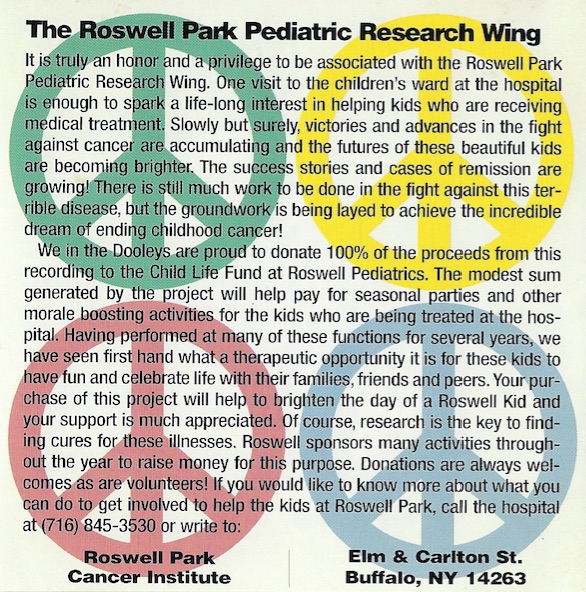 The Roswell Park Pediatric Research Wing

It is truly an honor and a privilege to be associated with the Roswell Park Pediatric Research Wing. One visit to the children's ward at the hospital is enough to spark a life-long interest in helping kids who are receiving medical treatment. Slowly but surely, victories and advances in the fight against cancer are accumulating and the futures of these beautiful kids are becoming brighter. The success stories and cases of remission are growing! There is still much work to be done in the fight against this terrible disease, but the groundwork is being layed to achieve the incredible dream of ending childhood cancer!

We in the Dooleys are proud to donate 100% of the proceeds from this recording to the Child Life Fund at Roswell Pediatrics. The modest sum generated by the project will help pay for seasonal parties and other morale boosting activities for the kids who are being treated at the hospital. Having performed at many of these functions for several years, we have seen first hand what a therapeutic opportunity it is for these kids to have fun and celebrate life with their families, friends and peers. Your purchase of this project will help to brighten the day of a Roswell Kid and your support is much appreciated. Of course, research is the key to finding cures for these illnesses. Roswell sponsors many activities throughout the year to raise money for this purpose. Donations are always welcomes as are volunteers! If you would like to know more about what you can do to get involved to help the kids at Roswell Park, call the hospital at (716) 845-3530 or write to:

Roswell Park
Cancer Institute

Elm & Carlton St.
Buffalo, NY 14263